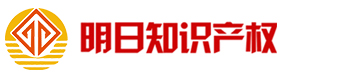 明日知识产权